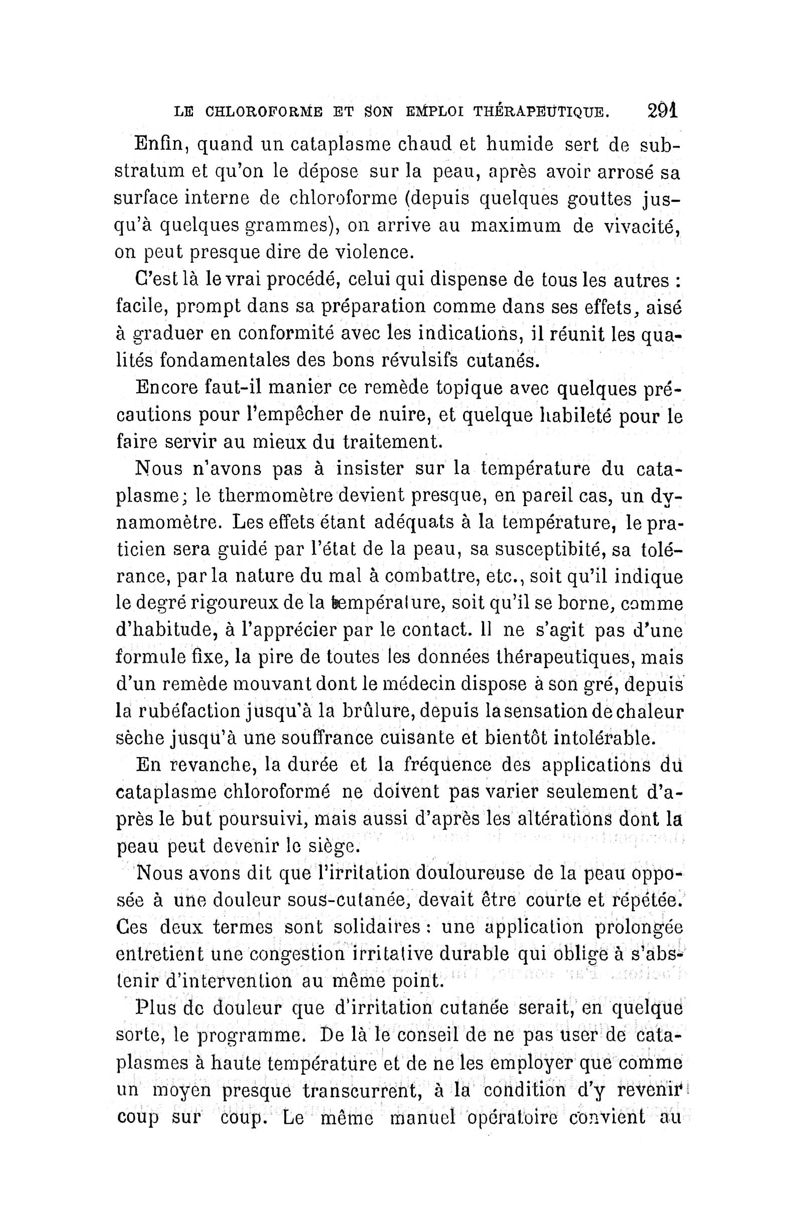 LE CHLOROFORME ET SON EMPLOI THÉRAPEUTIQUE. 291

Enfin, quand un cataplasme chaud et humide sert de substratum et qu'on le dépose sur la peau, après avoir arrosé sa surface interne de chloroforme (depuis quelques gouttes jusqu'à quelques grammes), on arrive au maximum de vivacité, on peut presque dire de violence.

C'est là le vrai procédé, celui qui dispense de tous les autres : facile, prompt dans sa préparation comme dans ses effets, aisé à graduer en conformité avec les indications, il réunit les qualités fondamentales des bons révulsifs cutanés.

Encore faut-il manier ce remède topique avec quelques précautions pour l'empêcher de nuire, et quelque habileté pour le faire servir au mieux du traitement.

Nous n'avons pas à insister sur la température du cataplasme; le thermomètre devient presque, en pareil cas, un dynamomètre. Les effets étant adéquats à la température, le praticien sera guidé par l'état de la peau, sa susceptibité, sa tolérance, par la nature du mal à combattre, etc., soit qu'il indique le degré rigoureux de la température, soit qu'il se borne, comme d'habitude, à l'apprécier par le contact. Il ne s'agit pas d'une formule fixe, la pire de toutes les données thérapeutiques, mais d'un remède mouvant dont le médecin dispose à son gré, depuis la rubéfaction jusqu'à la brûlure, depuis la sensation de chaleur sèche jusqu'à une souffrance cuisante et bientôt intolérable.

En revanche, la durée et la fréquence des applications du cataplasme chloroformé ne doivent pas varier seulement d'après le but poursuivi, mais aussi d'après les altérations dont la peau peut devenir le siège.

Nous avons dit que l'irritation douloureuse de la peau opposée à une douleur sous-cutanée, devait être courte et répétée. Ces deux termes sont solidaires : une application prolongée entretient une congestion irritative durable qui oblige à s'abstenir d'intervention au même point.

Plus de douleur que d'irritation cutanée serait, en quelque sorte, le programme. De là le conseil de ne pas user de cataplasmes à haute température et de ne les employer que comme un moyen presque transcurrent, à la condition d'y revenir coup sur coup. Le même manuel opératoire convient au